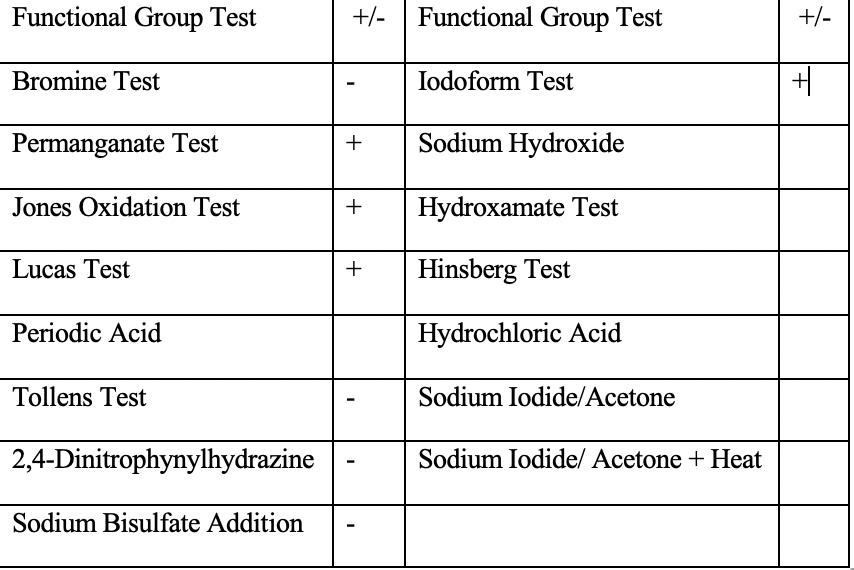 | Functional Group Test | +/- | Functional Group Test | +/- |
|---|---|---|---|
| Bromine Test | - | Iodoform Test | + |
| Permanganate Test | + | Sodium Hydroxide | |
| Jones Oxidation Test | + | Hydroxamate Test | |
| Lucas Test | + | Hinsberg Test | |
| Periodic Acid | | Hydrochloric Acid | |
| Tollens Test | - | Sodium Iodide/Acetone | |
| 2,4-Dinitrophynylhydrazine | - | Sodium Iodide/ Acetone + Heat | |
| Sodium Bisulfate Addition | - | | |